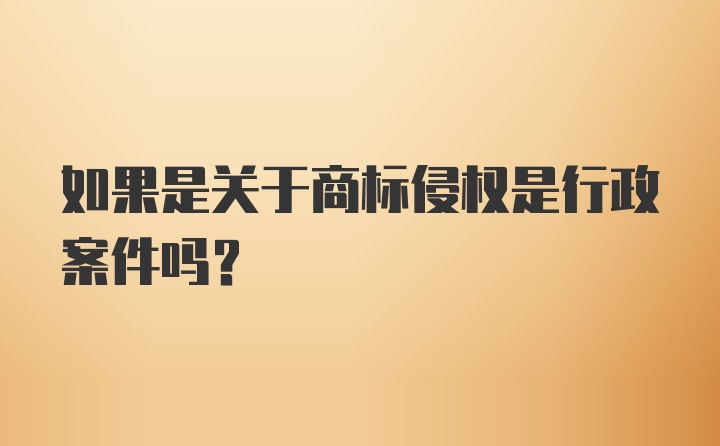 如果是关于商标侵权是行政案件吗？